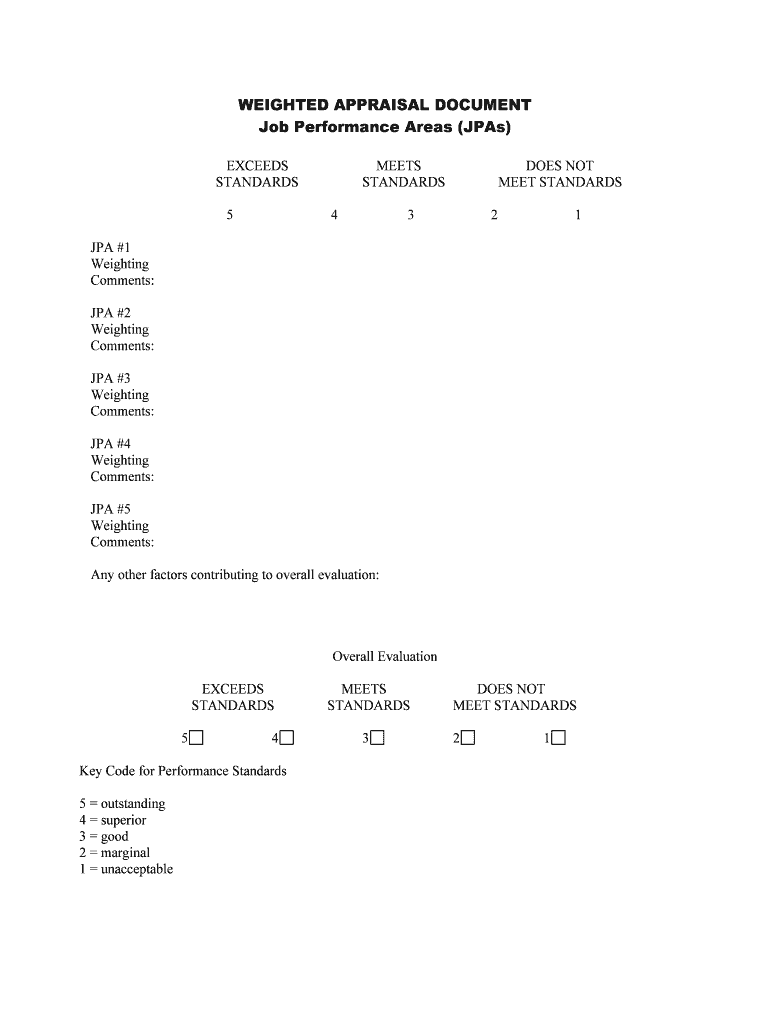 WEIGHTED APPRAISAL DOCUMENT
Job Performance Areas (JPAs)

EXCEEDS STANDARDS

MEETS STANDARDS

DOES NOT MEET STANDARDS

5 4 3 2 1

JPA #1
Weighting
Comments:

JPA #2
Weighting
Comments:

JPA #3
Weighting
Comments:

JPA #4
Weighting
Comments:

JPA #5
Weighting
Comments:

Any other factors contributing to overall evaluation:

Overall Evaluation

EXCEEDS STANDARDS

MEETS STANDARDS

DOES NOT MEET STANDARDS

5☐ 4☐ 3☐ 2☐ 1☐

Key Code for Performance Standards

5 = outstanding
4 = superior
3 = good
2 = marginal
1 = unacceptable